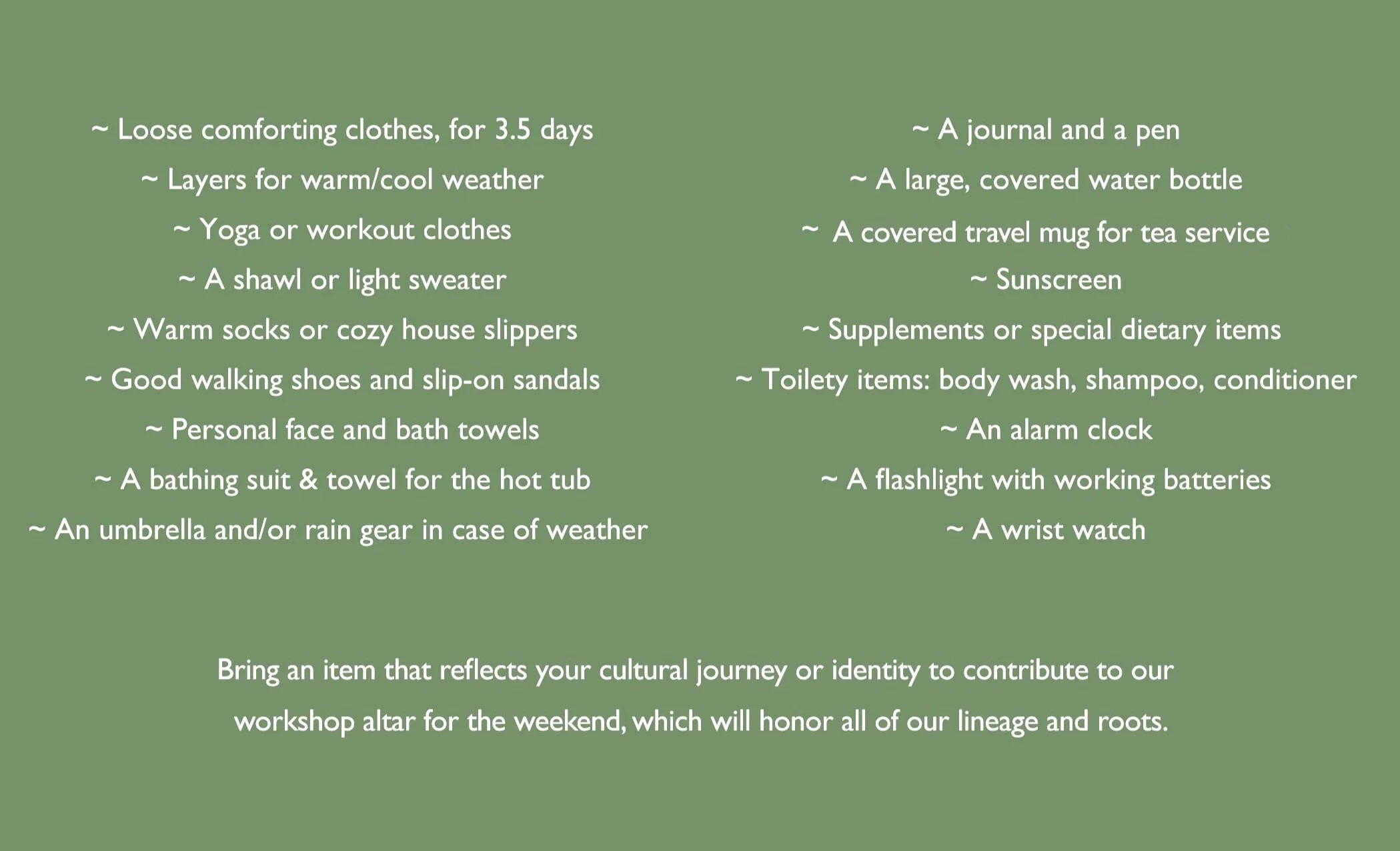 ~ Loose comforting clothes, for 3.5 days
~ Layers for warm/cool weather
~ Yoga or workout clothes
~ A shawl or light sweater
~ Warm socks or cozy house slippers
~ Good walking shoes and slip-on sandals
~ Personal face and bath towels
~ A bathing suit & towel for the hot tub
~ An umbrella and/or rain gear in case of weather

~ A journal and a pen
~ A large, covered water bottle
~ A covered travel mug for tea service
~ Sunscreen
~ Supplements or special dietary items
~ Toilety items: body wash, shampoo, conditioner
~ An alarm clock
~ A flashlight with working batteries
~ A wrist watch

Bring an item that reflects your cultural journey or identity to contribute to our workshop altar for the weekend, which will honor all of our lineage and roots.